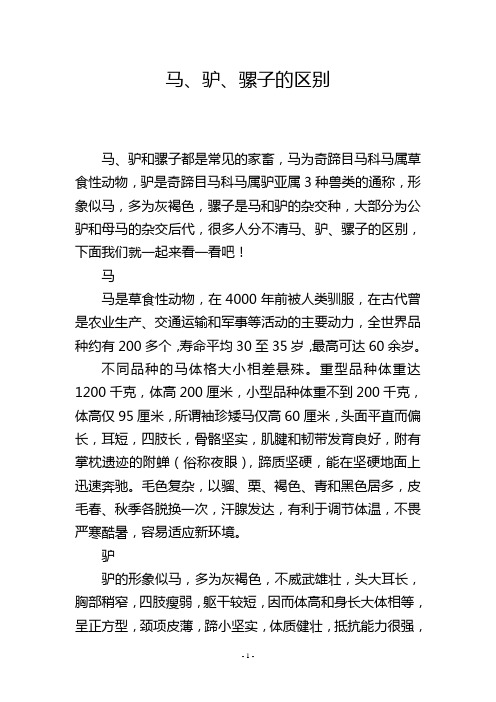 马、驴、骡子的区别

马、驴和骡子都是常见的家畜，马为奇蹄目马科马属草食性动物，驴是奇蹄目马科马属驴亚属 3 种兽类的通称，形象似马，多为灰褐色，骡子是马和驴的杂交种，大部分为公驴和母马的杂交后代，很多人分不清马、驴、骡子的区别，下面我们就一起来看一看吧！

马

马是草食性动物，在 4000 年前被人类驯服，在古代曾是农业生产、交通运输和军事等活动的主要动力，全世界品种约有 200 多个，寿命平均 30 至 35 岁，最高可达 60 余岁。

不同品种的马体格大小相差悬殊。重型品种体重达 1200 千克，体高 200 厘米，小型品种体重不到 200 千克，体高仅 95 厘米，所谓袖珍矮马仅高 60 厘米，头面平直而偏长，耳短，四肢长，骨骼坚实，肌腱和韧带发育良好，附有掌枕遗迹的附蝉（俗称夜眼），蹄质坚硬，能在坚硬地面上迅速奔驰。毛色复杂，以骝、栗、褐色、青和黑色居多，皮毛春、秋季各脱换一次，汗腺发达，有利于调节体温，不畏严寒酷暑，容易适应新环境。

驴

驴的形象似马，多为灰褐色，不威武雄壮，头大耳长，胸部稍窄，四肢瘦弱，躯干较短，因而体高和身长大体相等，呈正方型，颈项皮薄，蹄小坚实，体质健壮，抵抗能力很强，

- 1 -